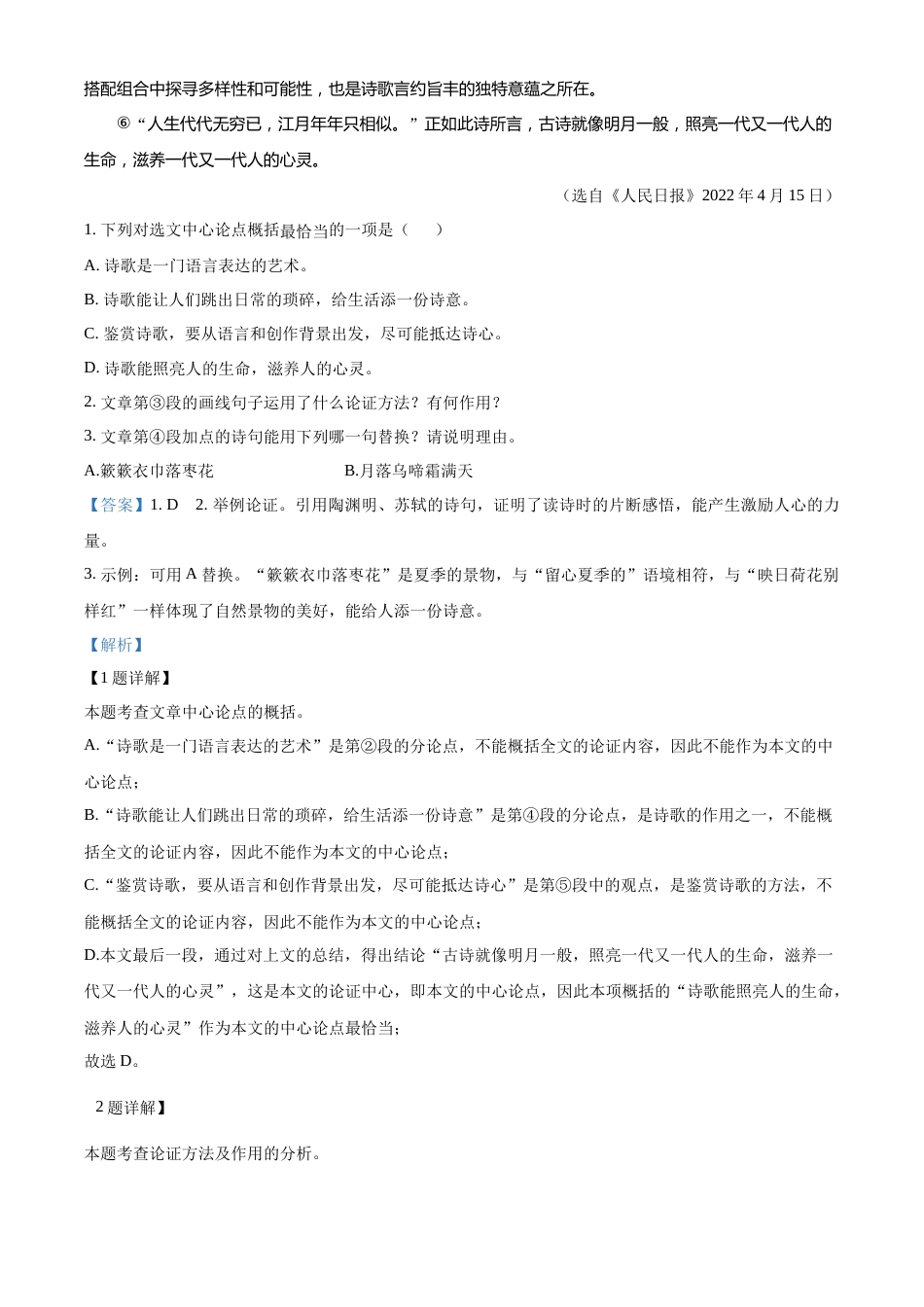 搭配组合中探寻多样性和可能性，也是诗歌言约旨丰的独特意蕴之所在。

⑥“人生代代无穷已，江月年年只相似。”正如此诗所言，古诗就像明月一般，照亮一代又一代人的生命，滋养一代又一代人的心灵。

（选自《人民日报》2022 年 4 月 15 日）

1. 下列对选文中心论点概括最恰当的一项是（　　）

A. 诗歌是一门语言表达的艺术。

B. 诗歌能让人们跳出日常的琐碎，给生活添一份诗意。

C. 鉴赏诗歌，要从语言和创作背景出发，尽可能抵达诗心。

D. 诗歌能照亮人的生命，滋养人的心灵。

2. 文章第③段的画线句子运用了什么论证方法？有何作用？

3. 文章第④段加点的诗句能用下列哪一句替换？请说明理由。

A.簌簌衣巾落枣花　　　　　　B.月落乌啼霜满天

【答案】1. D　2. 举例论证。引用陶渊明、苏轼的诗句，证明了读诗时的片断感悟，能产生激励人心的力量。

3. 示例：可用 A 替换。“簌簌衣巾落枣花”是夏季的景物，与“留心夏季的”语境相符，与“映日荷花别样红”一样体现了自然景物的美好，能给人添一份诗意。

【解析】

【1 题详解】

本题考查文章中心论点的概括。

A.“诗歌是一门语言表达的艺术”是第②段的分论点，不能概括全文的论证内容，因此不能作为本文的中心论点；

B.“诗歌能让人们跳出日常的琐碎，给生活添一份诗意”是第④段的分论点，是诗歌的作用之一，不能概括全文的论证内容，因此不能作为本文的中心论点；

C.“鉴赏诗歌，要从语言和创作背景出发，尽可能抵达诗心”是第⑤段中的观点，是鉴赏诗歌的方法，不能概括全文的论证内容，因此不能作为本文的中心论点；

D.本文最后一段，通过对上文的总结，得出结论“古诗就像明月一般，照亮一代又一代人的生命，滋养一代又一代人的心灵”，这是本文的论证中心，即本文的中心论点，因此本项概括的“诗歌能照亮人的生命，滋养人的心灵”作为本文的中心论点最恰当；

故选 D。

2 题详解】

本题考查论证方法及作用的分析。